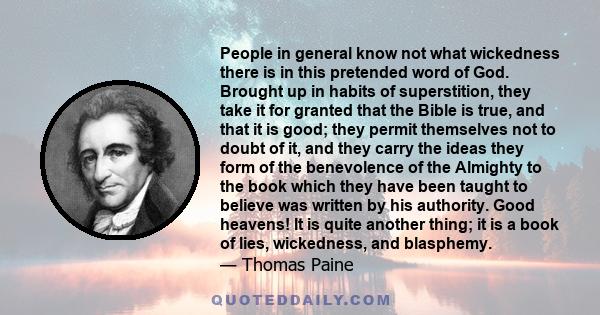 People in general know not what wickedness there is in this pretended word of God. Brought up in habits of superstition, they take it for granted that the Bible is true, and that it is good; they permit themselves not to doubt of it, and they carry the ideas they form of the benevolence of the Almighty to the book which they have been taught to believe was written by his authority. Good heavens! It is quite another thing; it is a book of lies, wickedness, and blasphemy.
— Thomas Paine

QUOTEDDAILY.COM